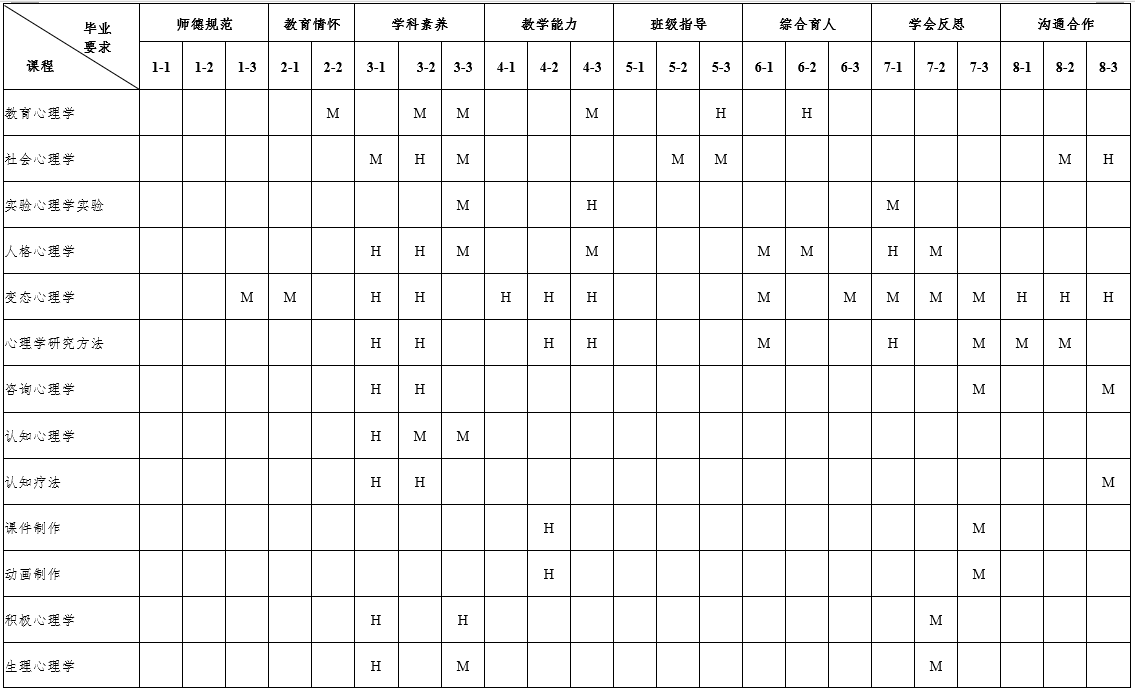 | 毕业要求 / 课程 | 师德规范 | | | 教育情怀 | | 学科素养 | | | 教学能力 | | | 班级指导 | | | 综合育人 | | | 学会反思 | | | 沟通合作 | | |
|---|---|---|---|---|---|---|---|---|---|---|---|---|---|---|---|---|---|---|---|---|---|---|---|
| | 1-1 | 1-2 | 1-3 | 2-1 | 2-2 | 3-1 | 3-2 | 3-3 | 4-1 | 4-2 | 4-3 | 5-1 | 5-2 | 5-3 | 6-1 | 6-2 | 6-3 | 7-1 | 7-2 | 7-3 | 8-1 | 8-2 | 8-3 |
| 教育心理学 | | | | | M | | M | M | | | M | | | H | | H | | | | | | | |
| 社会心理学 | | | | | | M | H | M | | | | | M | M | | | | | | | | M | H |
| 实验心理学实验 | | | | | | | | M | | | H | | | | | | | M | | | | | |
| 人格心理学 | | | | | | H | H | M | | | M | | | | M | M | | H | M | | | | |
| 变态心理学 | | | M | M | | H | H | | H | H | H | | | | M | | M | M | M | M | H | H | H |
| 心理学研究方法 | | | | | | H | H | | | H | H | | | | M | | | H | | M | M | M | |
| 咨询心理学 | | | | | | H | H | | | | | | | | | | | | | M | | | M |
| 认知心理学 | | | | | | H | M | M | | | | | | | | | | | | | | | |
| 认知疗法 | | | | | | H | H | | | | | | | | | | | | | | | | M |
| 课件制作 | | | | | | | | | | H | | | | | | | | | | M | | | |
| 动画制作 | | | | | | | | | | H | | | | | | | | | | M | | | |
| 积极心理学 | | | | | | H | | H | | | | | | | | | | | M | | | | |
| 生理心理学 | | | | | | H | | M | | | | | | | | | | | M | | | | |